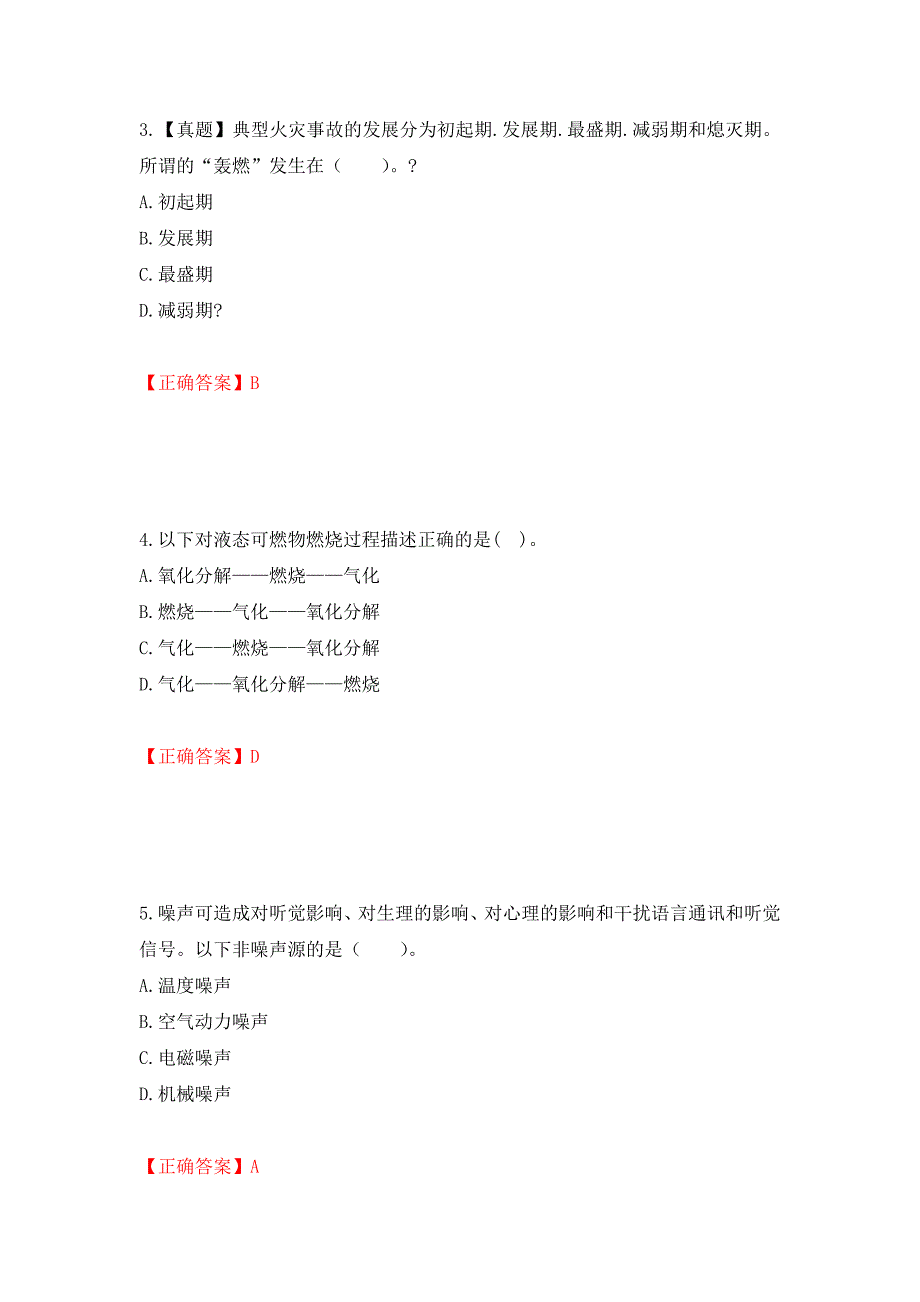 3.【真题】典型火灾事故的发展分为初起期.发展期.最盛期.减弱期和熄灭期。所谓的“轰燃”发生在（　　）。?

A.初起期

B.发展期

C.最盛期

D.减弱期?

【正确答案】B

4.以下对液态可燃物燃烧过程描述正确的是(　)。

A.氧化分解——燃烧——气化

B.燃烧——气化——氧化分解

C.气化——燃烧——氧化分解

D.气化——氧化分解——燃烧

【正确答案】D

5.噪声可造成对听觉影响、对生理的影响、对心理的影响和干扰语言通讯和听觉信号。以下非噪声源的是（　　）。

A.温度噪声

B.空气动力噪声

C.电磁噪声

D.机械噪声

【正确答案】A